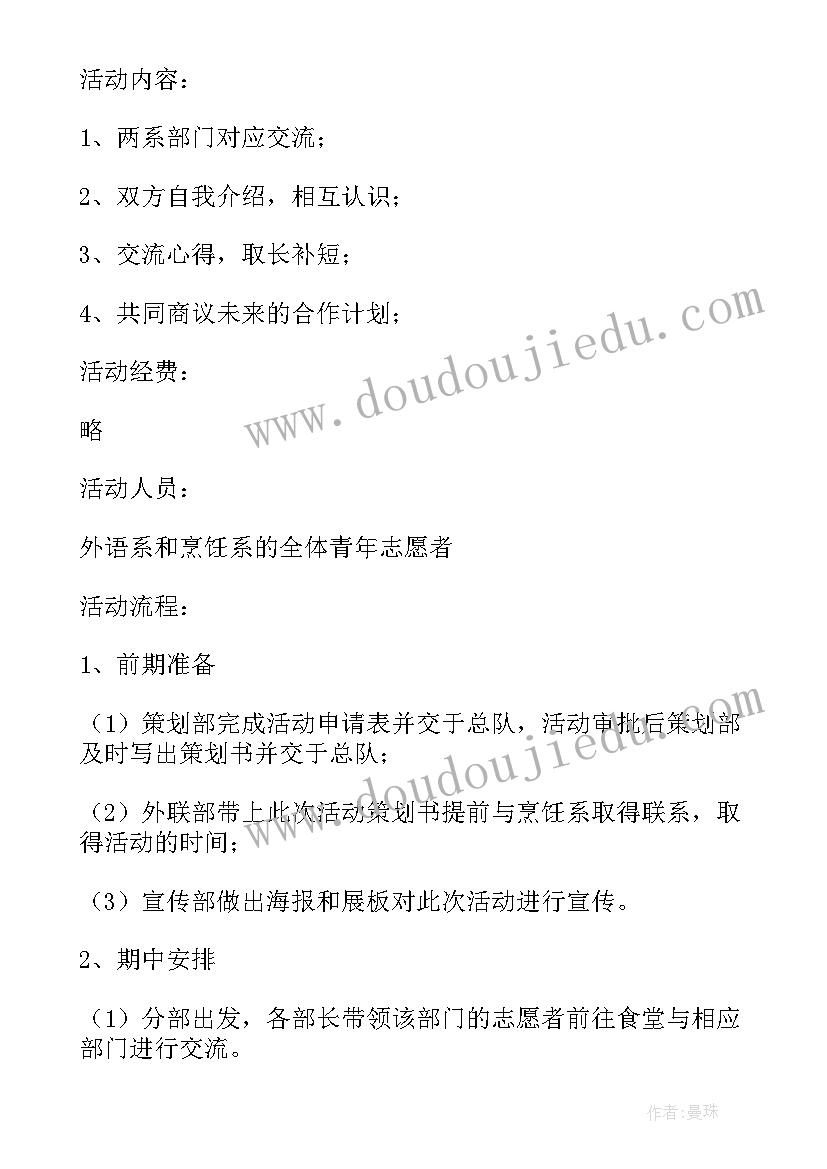 活动内容：

1、两系部门对应交流；

2、双方自我介绍，相互认识；

3、交流心得，取长补短；

4、共同商议未来的合作计划；

活动经费：

略

活动人员：

外语系和烹饪系的全体青年志愿者

活动流程：

1、前期准备

（1）策划部完成活动申请表并交于总队，活动审批后策划部及时写出策划书并交于总队；

（2）外联部带上此次活动策划书提前与烹饪系取得联系，取得活动的时间；

（3）宣传部做出海报和展板对此次活动进行宣传。

2、期中安排

（1）分部出发，各部长带领该部门的志愿者前往食堂与相应部门进行交流。

www.doudoujiedu.com

www.doudoujiedu.com

作者:曼珠